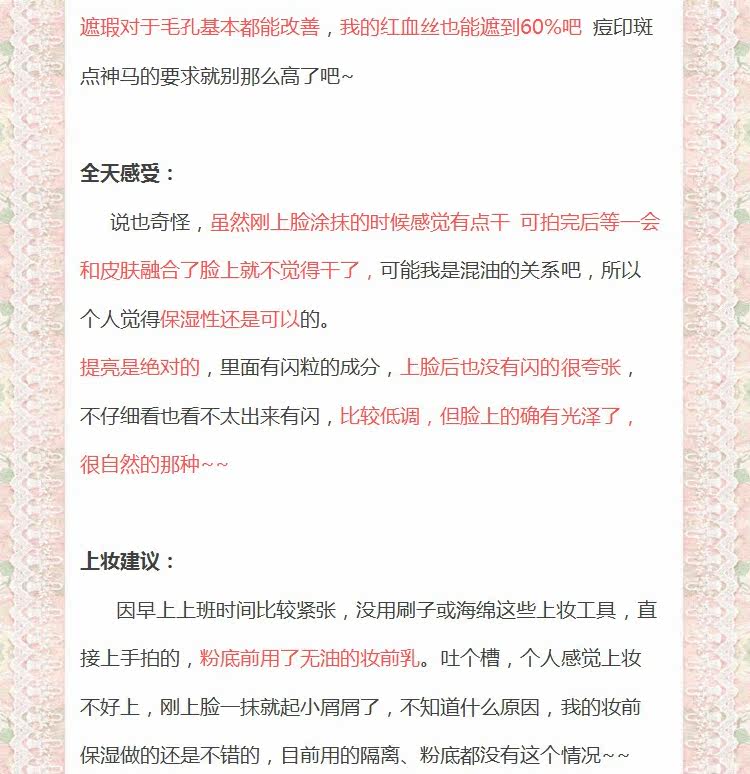 遮瑕对于毛孔基本都能改善，我的红血丝也能遮到60%吧 痘印斑点神马的要求就别那么高了吧~

全天感受：

说也奇怪，虽然刚上脸涂抹的时候感觉有点干 可拍完后等一会和皮肤融合了脸上就不觉得干了，可能我是混油的关系吧，所以个人觉得保湿性还是可以的。
提亮是绝对的，里面有闪粒的成分，上脸后也没有闪的很夸张，不仔细看也看不太出来有闪，比较低调，但脸上的确有光泽了，很自然的那种~~

上妆建议：

因早上上班时间比较紧张，没用刷子或海绵这些上妆工具，直接上手拍的，粉底前用了无油的妆前乳。吐个槽，个人感觉上妆不好上，刚上脸一抹就起小屑屑了，不知道什么原因，我的妆前保湿做的还是不错的，目前用的隔离、粉底都没有这个情况~~